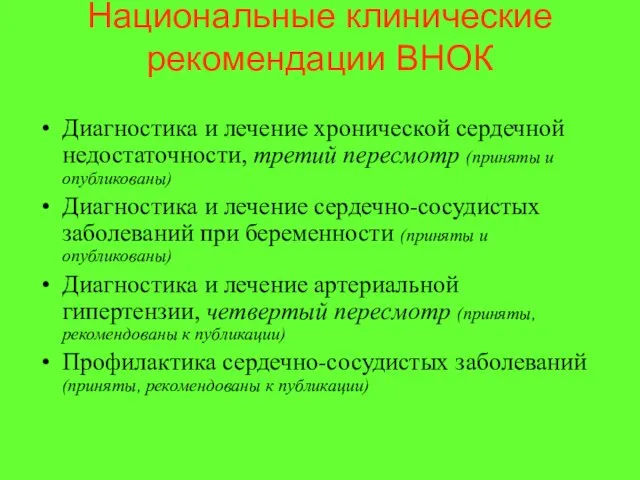 Национальные клинические рекомендации ВНОК

• Диагностика и лечение хронической сердечной недостаточности, третий пересмотр (приняты и опубликованы)
• Диагностика и лечение сердечно-сосудистых заболеваний при беременности (приняты и опубликованы)
• Диагностика и лечение артериальной гипертензии, четвертый пересмотр (приняты, рекомендованы к публикации)
• Профилактика сердечно-сосудистых заболеваний (приняты, рекомендованы к публикации)